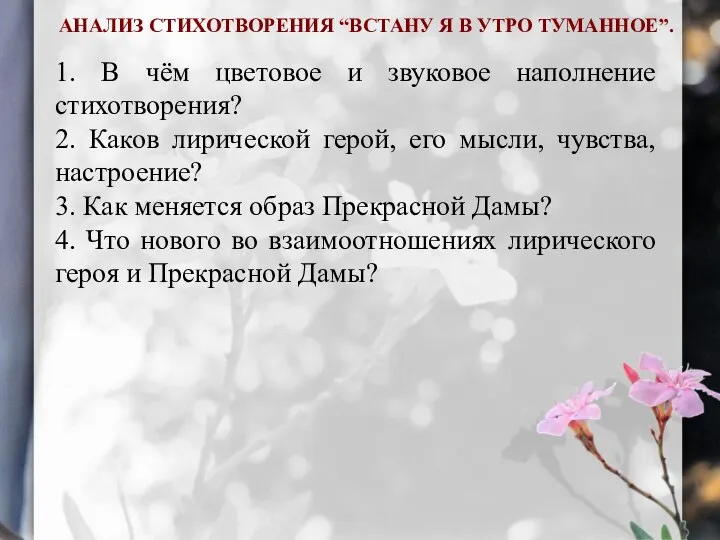 АНАЛИЗ СТИХОТВОРЕНИЯ “ВСТАНУ Я В УТРО ТУМАННОЕ”.

1. В чём цветовое и звуковое наполнение стихотворения?
2. Каков лирической герой, его мысли, чувства, настроение?
3. Как меняется образ Прекрасной Дамы?
4. Что нового во взаимоотношениях лирического героя и Прекрасной Дамы?